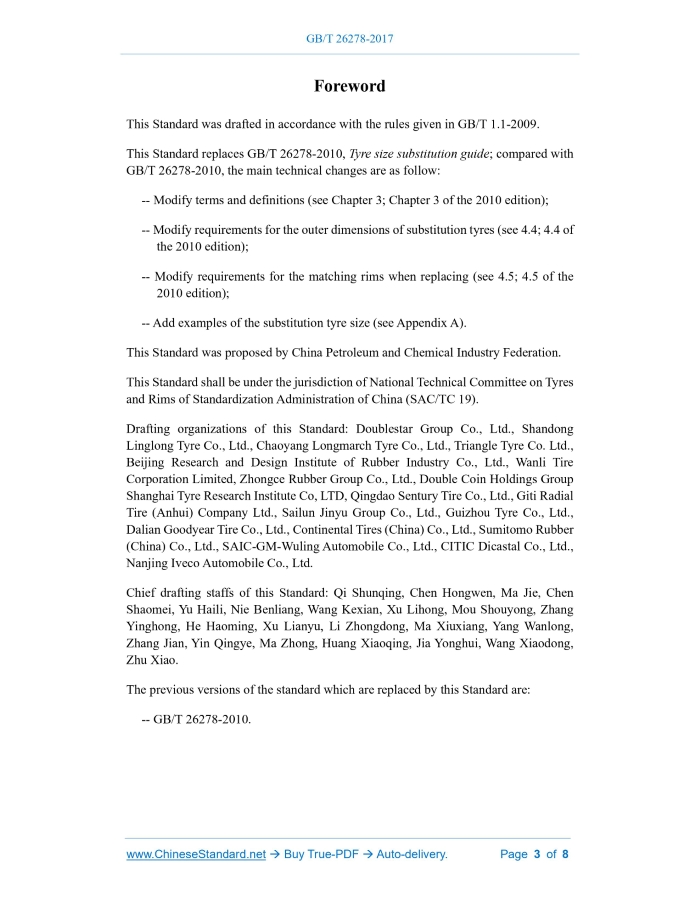 GB/T 26278-2017

Foreword

This Standard was drafted in accordance with the rules given in GB/T 1.1-2009.

This Standard replaces GB/T 26278-2010, Tyre size substitution guide; compared with GB/T 26278-2010, the main technical changes are as follow:

-- Modify terms and definitions (see Chapter 3; Chapter 3 of the 2010 edition);

-- Modify requirements for the outer dimensions of substitution tyres (see 4.4; 4.4 of the 2010 edition);

-- Modify requirements for the matching rims when replacing (see 4.5; 4.5 of the 2010 edition);

-- Add examples of the substitution tyre size (see Appendix A).

This Standard was proposed by China Petroleum and Chemical Industry Federation.

This Standard shall be under the jurisdiction of National Technical Committee on Tyres and Rims of Standardization Administration of China (SAC/TC 19).

Drafting organizations of this Standard: Doublestar Group Co., Ltd., Shandong Linglong Tyre Co., Ltd., Chaoyang Longmarch Tyre Co., Ltd., Triangle Tyre Co. Ltd., Beijing Research and Design Institute of Rubber Industry Co., Ltd., Wanli Tire Corporation Limited, Zhongce Rubber Group Co., Ltd., Double Coin Holdings Group Shanghai Tyre Research Institute Co, LTD, Qingdao Sentury Tire Co., Ltd., Giti Radial Tire (Anhui) Company Ltd., Sailun Jinyu Group Co., Ltd., Guizhou Tyre Co., Ltd., Dalian Goodyear Tire Co., Ltd., Continental Tires (China) Co., Ltd., Sumitomo Rubber (China) Co., Ltd., SAIC-GM-Wuling Automobile Co., Ltd., CITIC Dicastal Co., Ltd., Nanjing Iveco Automobile Co., Ltd.

Chief drafting staffs of this Standard: Qi Shunqing, Chen Hongwen, Ma Jie, Chen Shaomei, Yu Haili, Nie Benliang, Wang Kexian, Xu Lihong, Mou Shouyong, Zhang Yinghong, He Haoming, Xu Lianyu, Li Zhongdong, Ma Xiuxiang, Yang Wanlong, Zhang Jian, Yin Qingye, Ma Zhong, Huang Xiaoqing, Jia Yonghui, Wang Xiaodong, Zhu Xiao.

The previous versions of the standard which are replaced by this Standard are:

-- GB/T 26278-2010.

www.ChineseStandard.net → Buy True-PDF → Auto-delivery. Page 3 of 8